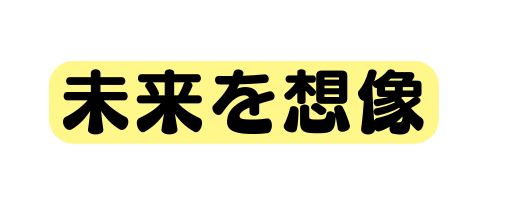 未来を想像